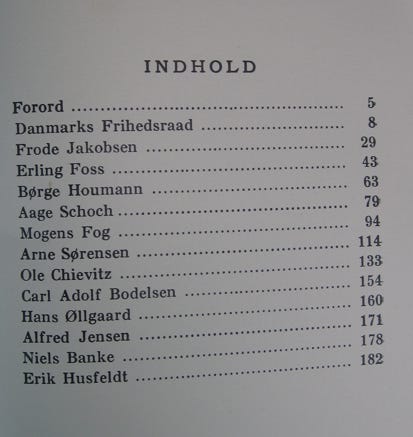 INDHOLD

Forord 5
Danmarks Frihedsraad 8
Frode Jakobsen 29
Erling Foss 43
Børge Houmann 63
Aage Schoch 79
Mogens Fog 94
Arne Sørensen 114
Ole Chievitz 133
Carl Adolf Bodelsen 154
Hans Øllgaard 160
Alfred Jensen 171
Niels Banke 178
Erik Husfeldt 182